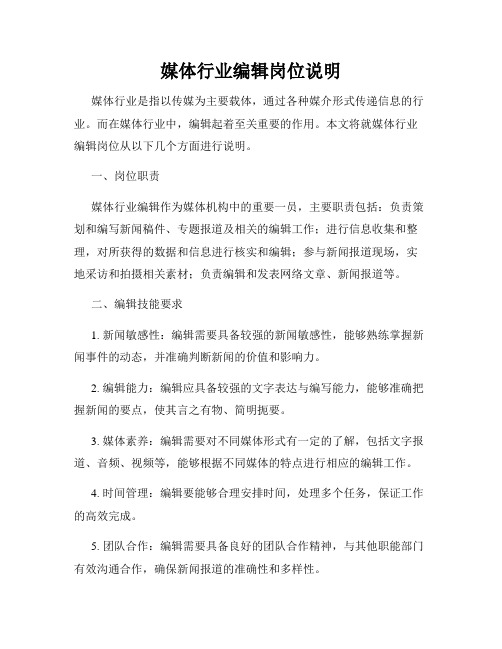 媒体行业编辑岗位说明

媒体行业是指以传媒为主要载体，通过各种媒介形式传递信息的行业。而在媒体行业中，编辑起着至关重要的作用。本文将就媒体行业编辑岗位从以下几个方面进行说明。

一、岗位职责

媒体行业编辑作为媒体机构中的重要一员，主要职责包括：负责策划和编写新闻稿件、专题报道及相关的编辑工作；进行信息收集和整理，对所获得的数据和信息进行核实和编辑；参与新闻报道现场，实地采访和拍摄相关素材；负责编辑和发表网络文章、新闻报道等。

二、编辑技能要求

1. 新闻敏感性：编辑需要具备较强的新闻敏感性，能够熟练掌握新闻事件的动态，并准确判断新闻的价值和影响力。

2. 编辑能力：编辑应具备较强的文字表达与编写能力，能够准确把握新闻的要点，使其言之有物、简明扼要。

3. 媒体素养：编辑需要对不同媒体形式有一定的了解，包括文字报道、音频、视频等，能够根据不同媒体的特点进行相应的编辑工作。

4. 时间管理：编辑要能够合理安排时间，处理多个任务，保证工作的高效完成。

5. 团队合作：编辑需要具备良好的团队合作精神，与其他职能部门有效沟通合作，确保新闻报道的准确性和多样性。